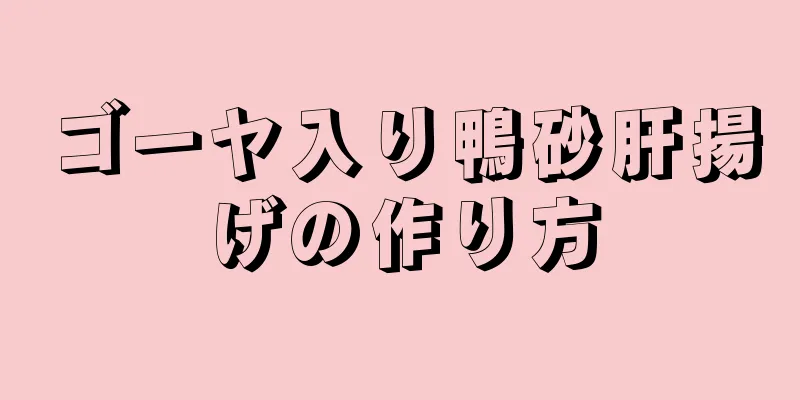 ゴーヤ入り鴨砂肝揚げの作り方